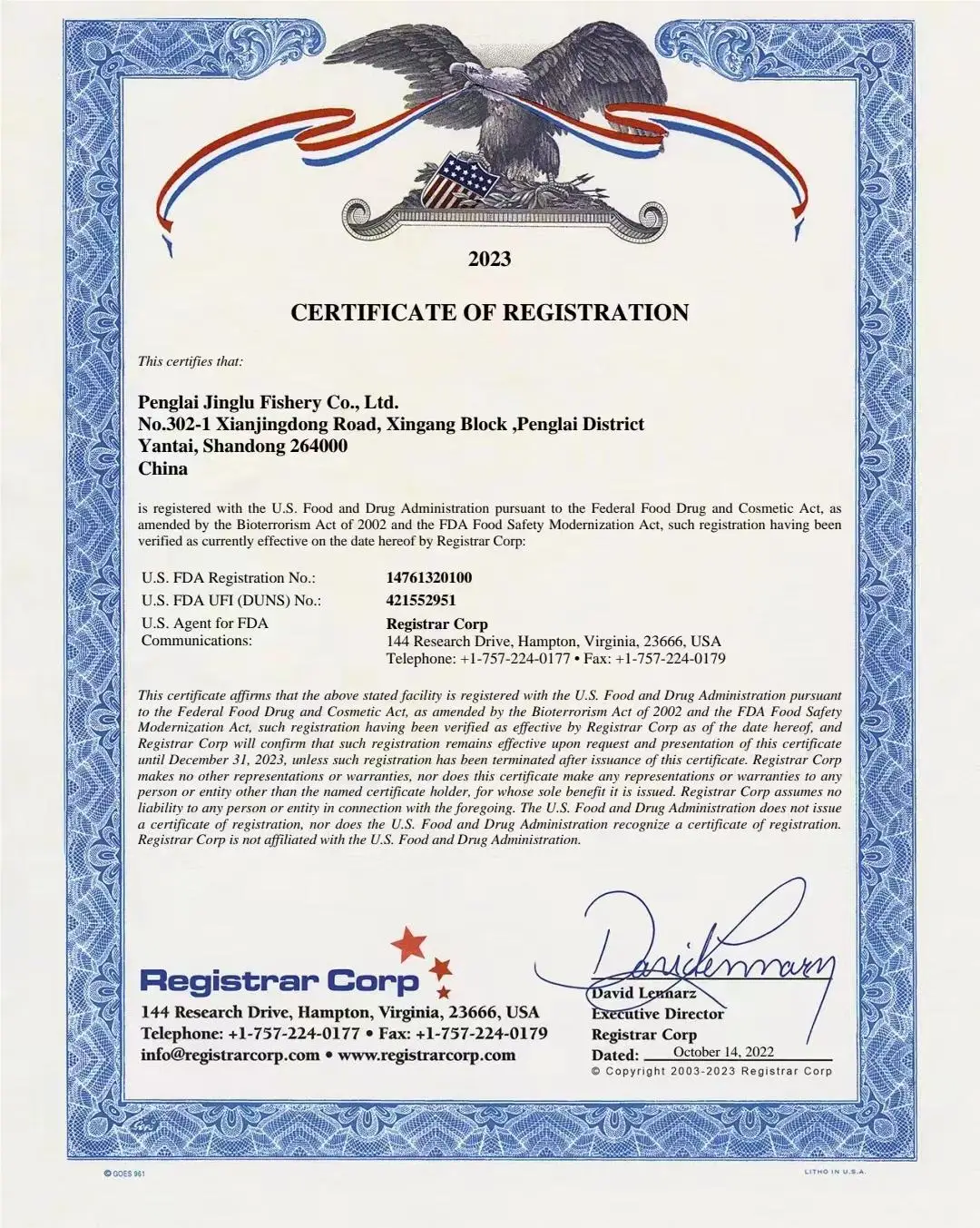 2023

CERTIFICATE OF REGISTRATION

This certifies that:

Penglai Jinglu Fishery Co., Ltd.
No.302-1 Xianjingdong Road, Xingang Block ,Penglai District
Yantai, Shandong 264000
China

is registered with the U.S. Food and Drug Administration pursuant to the Federal Food Drug and Cosmetic Act, as amended by the Bioterrorism Act of 2002 and the FDA Food Safety Modernization Act, such registration having been verified as currently effective on the date hereof by Registrar Corp:

| U.S. FDA Registration No.: | 14761320100 |
|---|---|
| U.S. FDA UFI (DUNS) No.: | 421552951 |
| U.S. Agent for FDA Communications: | Registrar Corp 144 Research Drive, Hampton, Virginia, 23666, USA Telephone: +1-757-224-0177 • Fax: +1-757-224-0179 |

This certificate affirms that the above stated facility is registered with the U.S. Food and Drug Administration pursuant to the Federal Food Drug and Cosmetic Act, as amended by the Bioterrorism Act of 2002 and the FDA Food Safety Modernization Act, such registration having been verified as effective by Registrar Corp as of the date hereof, and Registrar Corp will confirm that such registration remains effective upon request and presentation of this certificate until December 31, 2023, unless such registration has been terminated after issuance of this certificate. Registrar Corp makes no other representations or warranties, nor does this certificate make any representations or warranties to any person or entity other than the named certificate holder, for whose sole benefit it is issued. Registrar Corp assumes no liability to any person or entity in connection with the foregoing. The U.S. Food and Drug Administration does not issue a certificate of registration, nor does the U.S. Food and Drug Administration recognize a certificate of registration. Registrar Corp is not affiliated with the U.S. Food and Drug Administration.

Registrar Corp
144 Research Drive, Hampton, Virginia, 23666, USA
Telephone: +1-757-224-0177 • Fax: +1-757-224-0179
info@registrarcorp.com • www.registrarcorp.com

David Lennarz
David Lennarz
Executive Director
Registrar Corp
Dated: October 14, 2022
© Copyright 2003-2023 Registrar Corp

© GOES 961
LITHO IN U.S.A.